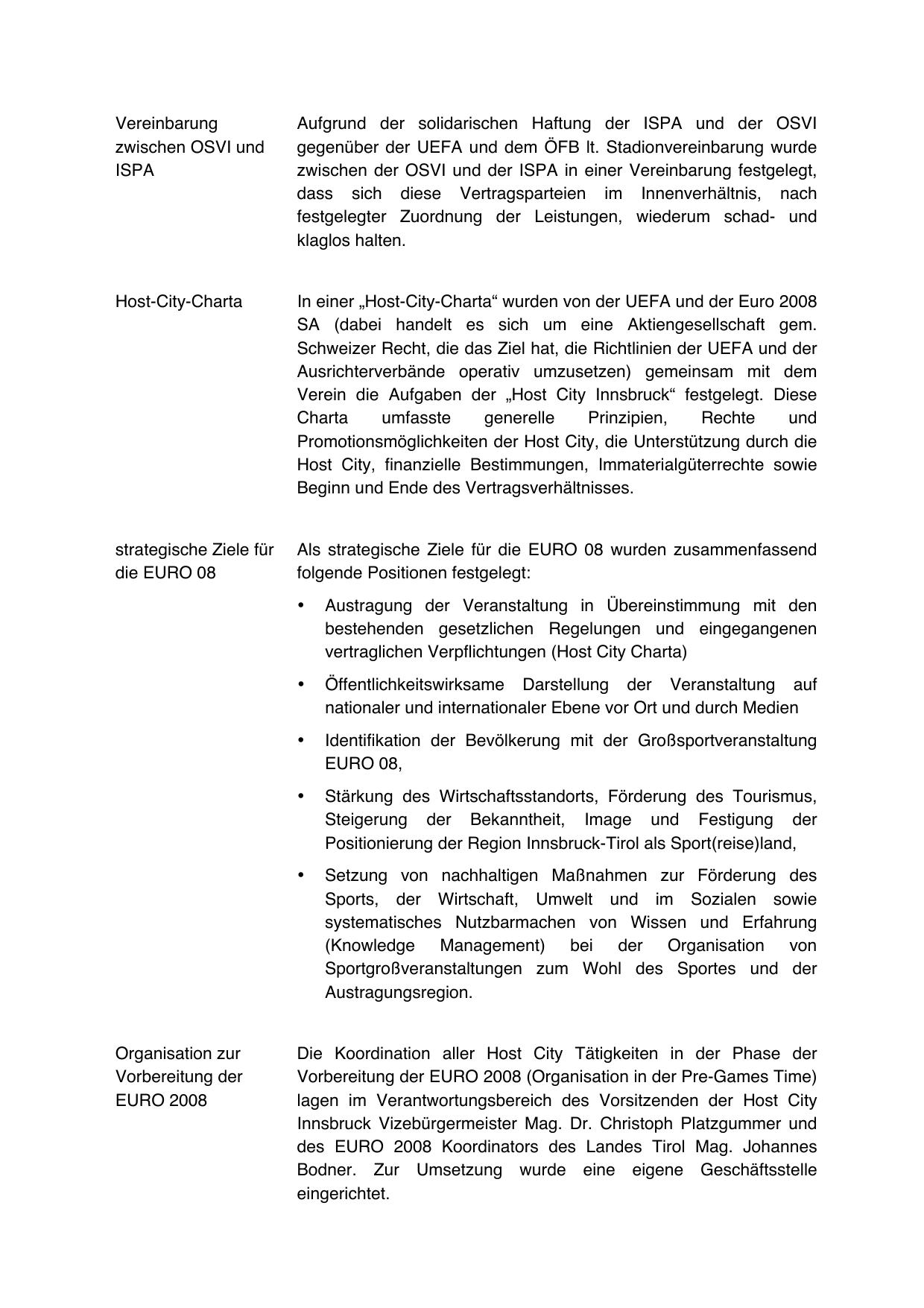 Vereinbarung zwischen OSVI und ISPA

Aufgrund der solidarischen Haftung der ISPA und der OSVI gegenüber der UEFA und dem ÖFB lt. Stadionvereinbarung wurde zwischen der OSVI und der ISPA in einer Vereinbarung festgelegt, dass sich diese Vertragsparteien im Innenverhältnis, nach festgelegter Zuordnung der Leistungen, wiederum schad- und klaglos halten.

Host-City-Charta

In einer „Host-City-Charta“ wurden von der UEFA und der Euro 2008 SA (dabei handelt es sich um eine Aktiengesellschaft gem. Schweizer Recht, die das Ziel hat, die Richtlinien der UEFA und der Ausrichterverbände operativ umzusetzen) gemeinsam mit dem Verein die Aufgaben der „Host City Innsbruck“ festgelegt. Diese Charta umfasste generelle Prinzipien, Rechte und Promotionsmöglichkeiten der Host City, die Unterstützung durch die Host City, finanzielle Bestimmungen, Immaterialgüterrechte sowie Beginn und Ende des Vertragsverhältnisses.

strategische Ziele für die EURO 08

Als strategische Ziele für die EURO 08 wurden zusammenfassend folgende Positionen festgelegt:

• Austragung der Veranstaltung in Übereinstimmung mit den bestehenden gesetzlichen Regelungen und eingegangenen vertraglichen Verpflichtungen (Host City Charta)

• Öffentlichkeitswirksame Darstellung der Veranstaltung auf nationaler und internationaler Ebene vor Ort und durch Medien

• Identifikation der Bevölkerung mit der Großsportveranstaltung EURO 08,

• Stärkung des Wirtschaftsstandorts, Förderung des Tourismus, Steigerung der Bekanntheit, Image und Festigung der Positionierung der Region Innsbruck-Tirol als Sport(reise)land,

• Setzung von nachhaltigen Maßnahmen zur Förderung des Sports, der Wirtschaft, Umwelt und im Sozialen sowie systematisches Nutzbarmachen von Wissen und Erfahrung (Knowledge Management) bei der Organisation von Sportgroßveranstaltungen zum Wohl des Sportes und der Austragungsregion.

Organisation zur Vorbereitung der EURO 2008

Die Koordination aller Host City Tätigkeiten in der Phase der Vorbereitung der EURO 2008 (Organisation in der Pre-Games Time) lagen im Verantwortungsbereich des Vorsitzenden der Host City Innsbruck Vizebürgermeister Mag. Dr. Christoph Platzgummer und des EURO 2008 Koordinators des Landes Tirol Mag. Johannes Bodner. Zur Umsetzung wurde eine eigene Geschäftsstelle eingerichtet.